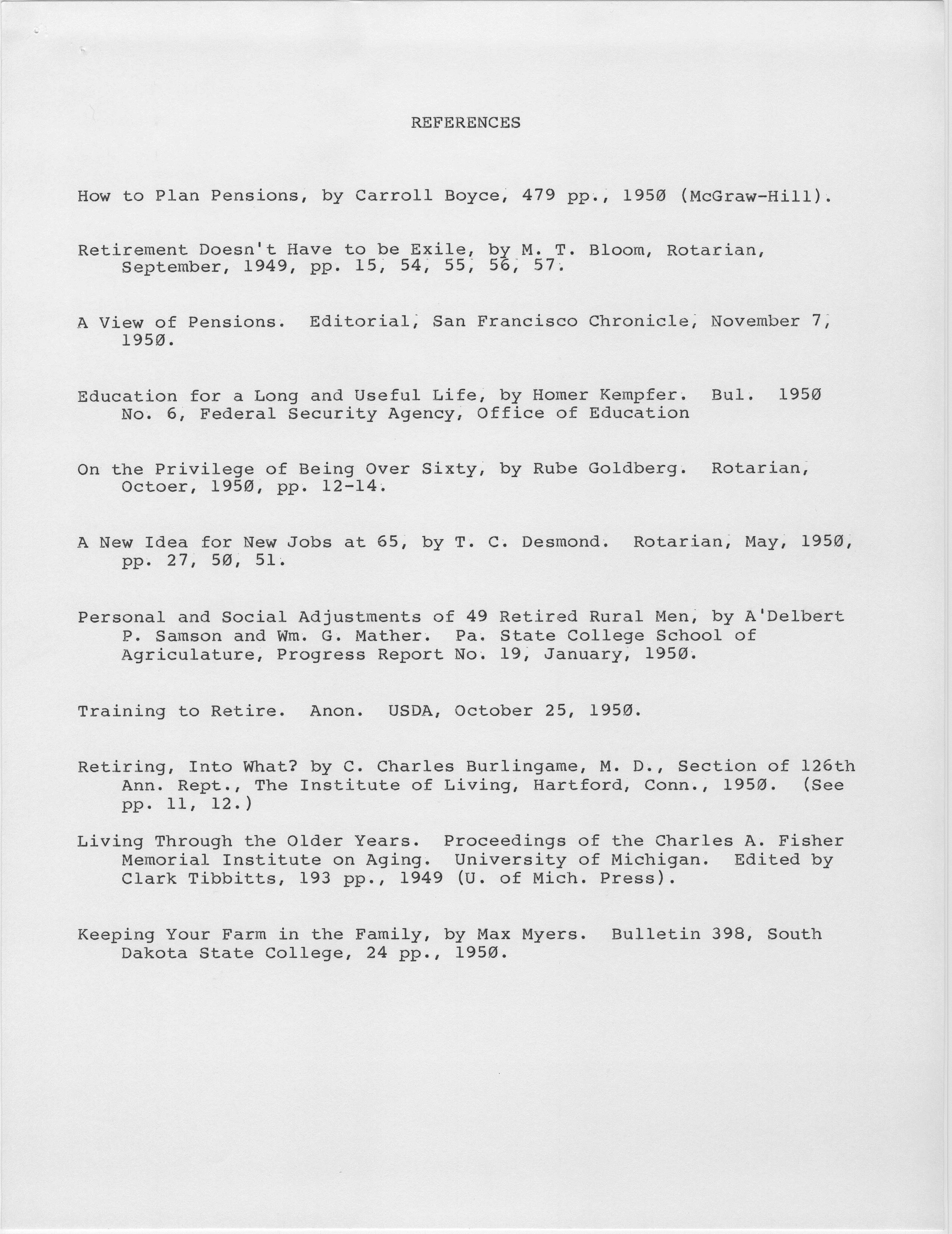 REFERENCES

How to Plan Pensions, by Carroll Boyce, 479 pp., 1950 (McGraw-Hill).

Retirement Doesn't Have to be Exile, by M. T. Bloom, Rotarian, September, 1949, pp. 15, 54, 55, 56, 57.

A View of Pensions. Editorial, San Francisco Chronicle, November 7, 1950.

Education for a Long and Useful Life, by Homer Kempfer. Bul. 1950 No. 6, Federal Security Agency, Office of Education

On the Privilege of Being Over Sixty, by Rube Goldberg. Rotarian, Octoer, 1950, pp. 12-14.

A New Idea for New Jobs at 65, by T. C. Desmond. Rotarian, May, 1950, pp. 27, 50, 51.

Personal and Social Adjustments of 49 Retired Rural Men, by A'Delbert P. Samson and Wm. G. Mather. Pa. State College School of Agriculature, Progress Report No. 19, January, 1950.

Training to Retire. Anon. USDA, October 25, 1950.

Retiring, Into What? by C. Charles Burlingame, M. D., Section of 126th Ann. Rept., The Institute of Living, Hartford, Conn., 1950. (See pp. 11, 12.)

Living Through the Older Years. Proceedings of the Charles A. Fisher Memorial Institute on Aging. University of Michigan. Edited by Clark Tibbitts, 193 pp., 1949 (U. of Mich. Press).

Keeping Your Farm in the Family, by Max Myers. Bulletin 398, South Dakota State College, 24 pp., 1950.